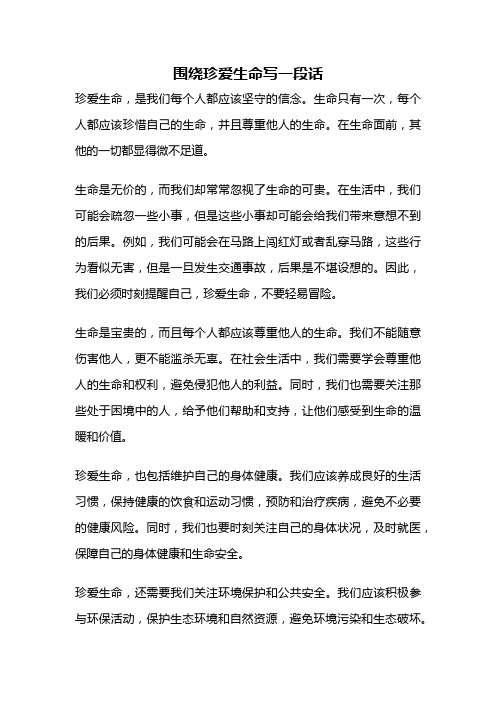 围绕珍爱生命写一段话

珍爱生命，是我们每个人都应该坚守的信念。生命只有一次，每个人都应该珍惜自己的生命，并且尊重他人的生命。在生命面前，其他的一切都显得微不足道。

生命是无价的，而我们却常常忽视了生命的可贵。在生活中，我们可能会疏忽一些小事，但是这些小事却可能会给我们带来意想不到的后果。例如，我们可能会在马路上闯红灯或者乱穿马路，这些行为看似无害，但是一旦发生交通事故，后果是不堪设想的。因此，我们必须时刻提醒自己，珍爱生命，不要轻易冒险。

生命是宝贵的，而且每个人都应该尊重他人的生命。我们不能随意伤害他人，更不能滥杀无辜。在社会生活中，我们需要学会尊重他人的生命和权利，避免侵犯他人的利益。同时，我们也需要关注那些处于困境中的人，给予他们帮助和支持，让他们感受到生命的温暖和价值。

珍爱生命，也包括维护自己的身体健康。我们应该养成良好的生活习惯，保持健康的饮食和运动习惯，预防和治疗疾病，避免不必要的健康风险。同时，我们也要时刻关注自己的身体状况，及时就医，保障自己的身体健康和生命安全。

珍爱生命，还需要我们关注环境保护和公共安全。我们应该积极参与环保活动，保护生态环境和自然资源，避免环境污染和生态破坏。